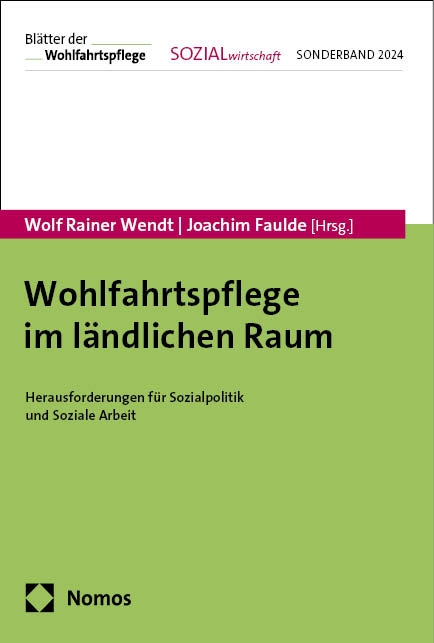 Blätter der
Wohlfahrtspflege

SOZIALwirtschaft

SONDERBAND 2024

Wolf Rainer Wendt | Joachim Faulde [Hrsg.]

Wohlfahrtspflege im ländlichen Raum

Herausforderungen für Sozialpolitik und Soziale Arbeit

Nomos